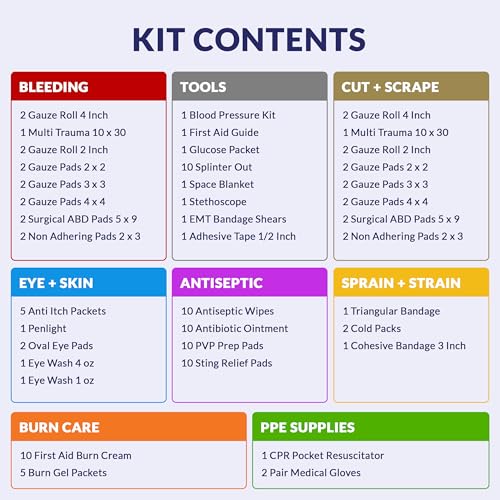 KIT CONTENTS

BLEEDING

2 Gauze Roll 4 Inch
1 Multi Trauma 10 x 30
2 Gauze Roll 2 Inch
2 Gauze Pads 2 x 2
2 Gauze Pads 3 x 3
2 Gauze Pads 4 x 4
2 Surgical ABD Pads 5 x 9
2 Non Adhering Pads 2 x 3

TOOLS

1 Blood Pressure Kit
1 First Aid Guide
1 Glucose Packet
10 Splinter Out
1 Space Blanket
1 Stethoscope
1 EMT Bandage Shears
1 Adhesive Tape 1/2 Inch

CUT + SCRAPE

2 Gauze Roll 4 Inch
1 Multi Trauma 10 x 30
2 Gauze Roll 2 Inch
2 Gauze Pads 2 x 2
2 Gauze Pads 3 x 3
2 Gauze Pads 4 x 4
2 Surgical ABD Pads 5 x 9
2 Non Adhering Pads 2 x 3

EYE + SKIN

5 Anti Itch Packets
1 Penlight
2 Oval Eye Pads
1 Eye Wash 4 oz
1 Eye Wash 1 oz

ANTISEPTIC

10 Antiseptic Wipes
10 Antibiotic Ointment
10 PVP Prep Pads
10 Sting Relief Pads

SPRAIN + STRAIN

1 Triangular Bandage
2 Cold Packs
1 Cohesive Bandage 3 Inch

BURN CARE

10 First Aid Burn Cream
5 Burn Gel Packets

PPE SUPPLIES

1 CPR Pocket Resuscitator
2 Pair Medical Gloves